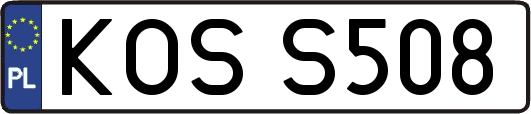 PL
KOS S508